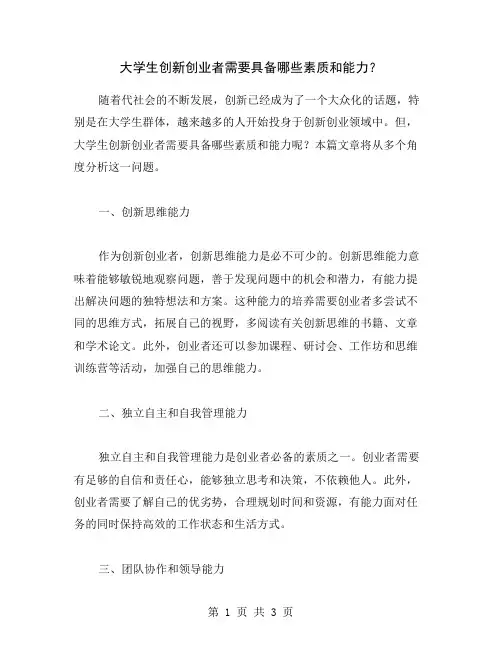 大学生创新创业者需要具备哪些素质和能力?

随着代社会的不断发展，创新已经成为了一个大众化的话题，特别是在大学生群体，越来越多的人开始投身于创新创业领域中。但，大学生创新创业者需要具备哪些素质和能力呢？本篇文章将从多个角度分析这一问题。

一、创新思维能力

作为创新创业者，创新思维能力是必不可少的。创新思维能力意味着能够敏锐地观察问题，善于发现问题中的机会和潜力，有能力提出解决问题的独特想法和方案。这种能力的培养需要创业者多尝试不同的思维方式，拓展自己的视野，多阅读有关创新思维的书籍、文章和学术论文。此外，创业者还可以参加课程、研讨会、工作坊和思维训练营等活动，加强自己的思维能力。

二、独立自主和自我管理能力

独立自主和自我管理能力是创业者必备的素质之一。创业者需要有足够的自信和责任心，能够独立思考和决策，不依赖他人。此外，创业者需要了解自己的优劣势，合理规划时间和资源，有能力面对任务的同时保持高效的工作状态和生活方式。

三、团队协作和领导能力

第 1 页 共 3 页